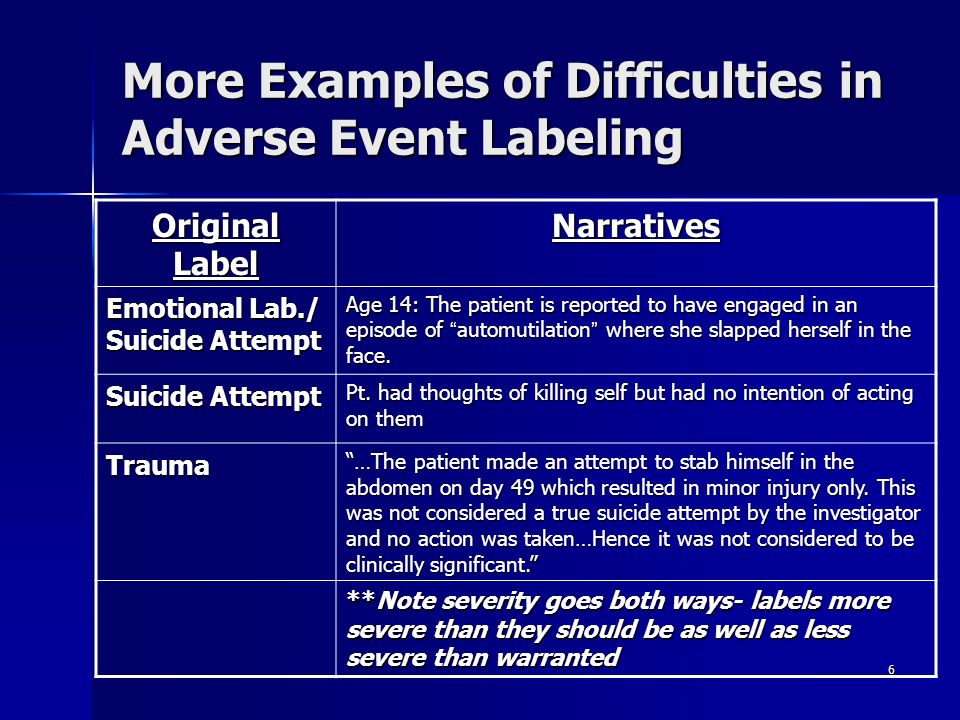 More Examples of Difficulties in Adverse Event Labeling

| Original Label | Narratives |
|---|---|
| Emotional Lab./ Suicide Attempt | Age 14: The patient is reported to have engaged in an episode of “automutilation” where she slapped herself in the face. |
| Suicide Attempt | Pt. had thoughts of killing self but had no intention of acting on them |
| Trauma | “…The patient made an attempt to stab himself in the abdomen on day 49 which resulted in minor injury only. This was not considered a true suicide attempt by the investigator and no action was taken…Hence it was not considered to be clinically significant.” |
| | **Note severity goes both ways- labels more severe than they should be as well as less severe than warranted |

6